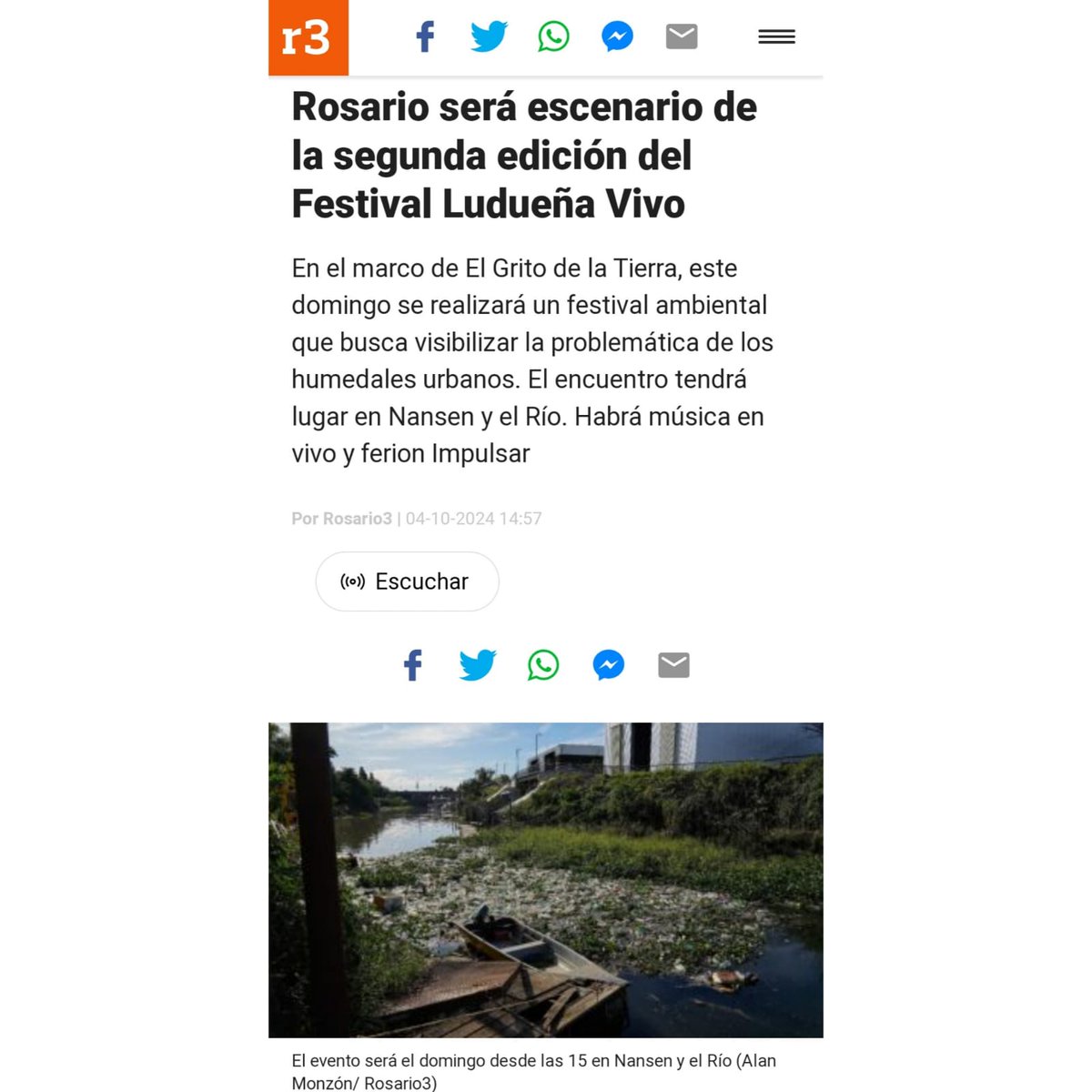 r3

Rosario será escenario de la segunda edición del Festival Ludueña Vivo

En el marco de El Grito de la Tierra, este domingo se realizará un festival ambiental que busca visibilizar la problemática de los humedales urbanos. El encuentro tendrá lugar en Nansen y el Río. Habrá música en vivo y ferion Impulsar

Por Rosario3 | 04-10-2024 14:57

Escuchar

El evento será el domingo desde las 15 en Nansen y el Río (Alan Monzón/ Rosario3)